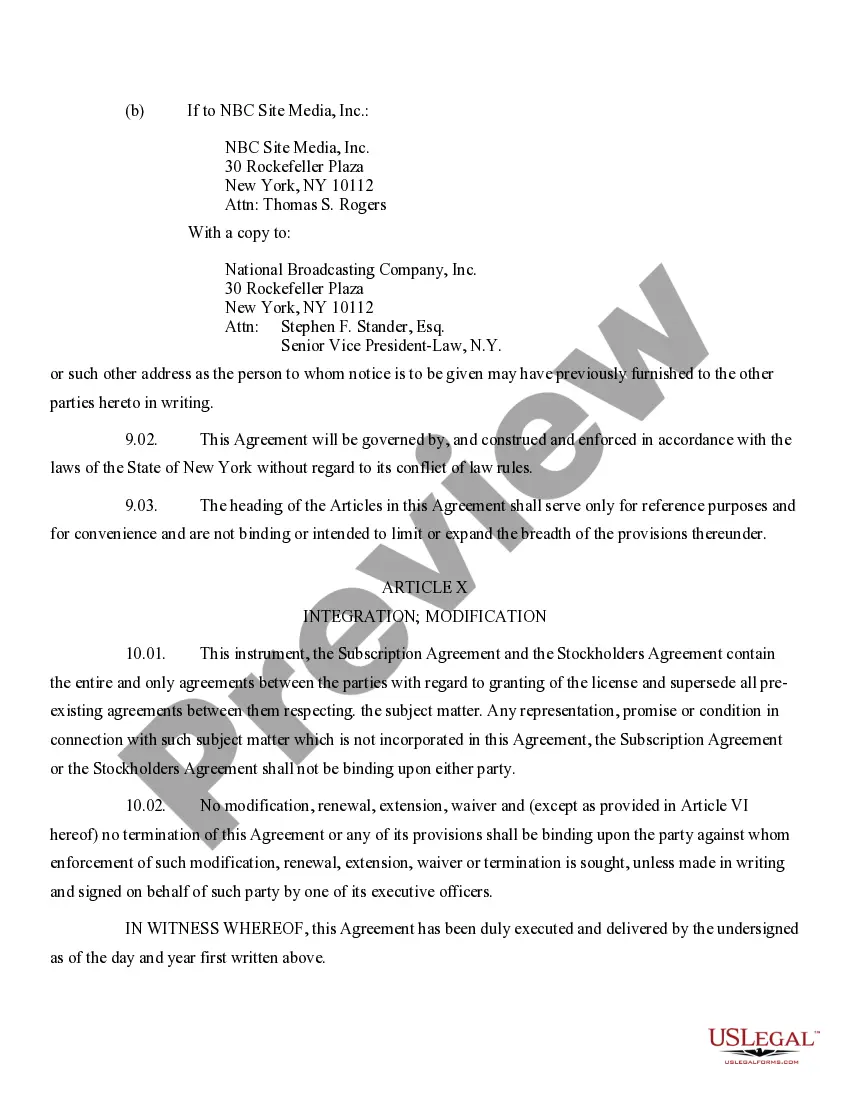 (b) If to NBC Site Media, Inc.:

NBC Site Media, Inc.
30 Rockefeller Plaza
New York, NY 10112
Attn: Thomas S. Rogers

With a copy to:

National Broadcasting Company, Inc.
30 Rockefeller Plaza
New York, NY 10112
Attn: Stephen F. Stander, Esq.
Senior Vice President-Law, N.Y.

or such other address as the person to whom notice is to be given may have previously furnished to the other parties hereto in writing.

9.02. This Agreement will be governed by, and construed and enforced in accordance with the laws of the State of New York without regard to its conflict of law rules.

9.03. The heading of the Articles in this Agreement shall serve only for reference purposes and for convenience and are not binding or intended to limit or expand the breadth of the provisions thereunder.

ARTICLE X
INTEGRATION; MODIFICATION

10.01. This instrument, the Subscription Agreement and the Stockholders Agreement contain the entire and only agreements between the parties with regard to granting of the license and supersede all pre-existing agreements between them respecting. the subject matter. Any representation, promise or condition in connection with such subject matter which is not incorporated in this Agreement, the Subscription Agreement or the Stockholders Agreement shall not be binding upon either party.

10.02. No modification, renewal, extension, waiver and (except as provided in Article VI hereof) no termination of this Agreement or any of its provisions shall be binding upon the party against whom enforcement of such modification, renewal, extension, waiver or termination is sought, unless made in writing and signed on behalf of such party by one of its executive officers.

IN WITNESS WHEREOF, this Agreement has been duly executed and delivered by the undersigned as of the day and year first written above.

Preview

USLegal™
USLEGALFORMS.COM